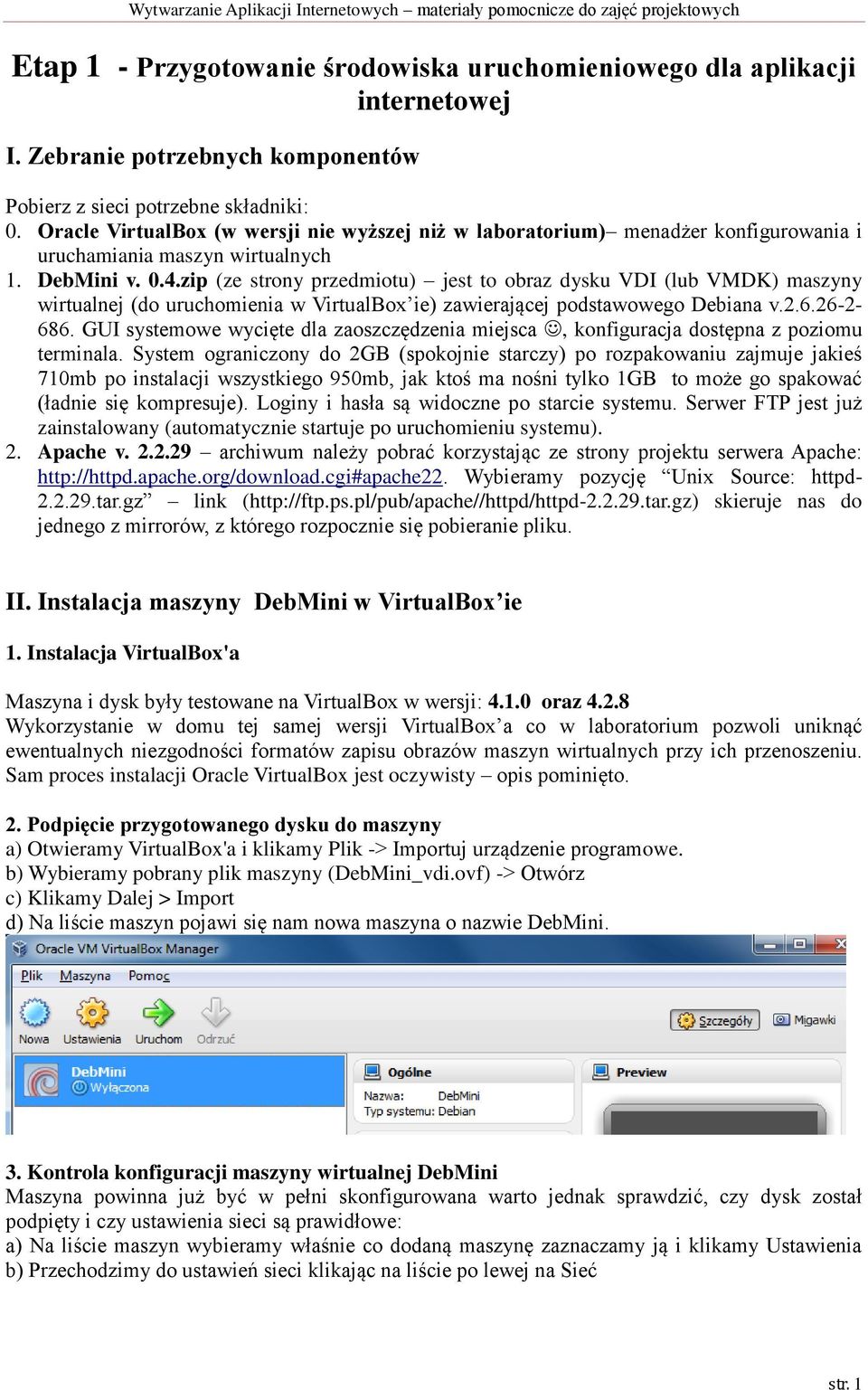 Wytwarzanie Aplikacji Internetowych – materiały pomocnicze do zajęć projektowych

Etap 1 - Przygotowanie środowiska uruchomieniowego dla aplikacji internetowej

I. Zebranie potrzebnych komponentów

Pobierz z sieci potrzebne składniki:
0. Oracle VirtualBox (w wersji nie wyższej niż w laboratorium)– menadżer konfigurowania i uruchamiania maszyn wirtualnych
1. DebMini v. 0.4.zip (ze strony przedmiotu) – jest to obraz dysku VDI (lub VMDK) maszyny wirtualnej (do uruchomienia w VirtualBox'ie) zawierającej podstawowego Debiana v.2.6.26-2-686. GUI systemowe wycięte dla zaoszczędzenia miejsca ☺, konfiguracja dostępna z poziomu terminala. System ograniczony do 2GB (spokojnie starczy) po rozpakowaniu zajmuje jakieś 710mb po instalacji wszystkiego 950mb, jak ktoś ma nośni tylko 1GB to może go spakować (ładnie się kompresuje). Loginy i hasła są widoczne po starcie systemu. Serwer FTP jest już zainstalowany (automatycznie startuje po uruchomieniu systemu).
2. Apache v. 2.2.29 – archiwum należy pobrać korzystając ze strony projektu serwera Apache: http://httpd.apache.org/download.cgi#apache22. Wybieramy pozycję "Unix Source: httpd-2.2.29.tar.gz" – link (http://ftp.ps.pl/pub/apache//httpd/httpd-2.2.29.tar.gz) skieruje nas do jednego z mirrorów, z którego rozpocznie się pobieranie pliku.

II. Instalacja maszyny DebMini w VirtualBox'ie

1. Instalacja VirtualBox'a

Maszyna i dysk były testowane na VirtualBox w wersji: 4.1.0 oraz 4.2.8
Wykorzystanie w domu tej samej wersji VirtualBox'a co w laboratorium pozwoli uniknąć ewentualnych niezgodności formatów zapisu obrazów maszyn wirtualnych przy ich przenoszeniu. Sam proces instalacji Oracle VirtualBox jest oczywisty – opis pominięto.

2. Podpięcie przygotowanego dysku do maszyny
a) Otwieramy VirtualBox'a i klikamy Plik -> Importuj urządzenie programowe.
b) Wybieramy pobrany plik maszyny (DebMini_vdi.ovf) -> Otwórz
c) Klikamy Dalej > Import
d) Na liście maszyn pojawi się nam nowa maszyna o nazwie DebMini.

Oracle VM VirtualBox Manager
Plik Maszyna Pomoc
Nowa Ustawienia Uruchom Odrzuć
Szczegóły Migawki
DebMini
Wyłączona
Ogólne
Nazwa: DebMini
Typ systemu: Debian
Preview

3. Kontrola konfiguracji maszyny wirtualnej DebMini
Maszyna powinna już być w pełni skonfigurowana warto jednak sprawdzić, czy dysk został podpięty i czy ustawienia sieci są prawidłowe:
a) Na liście maszyn wybieramy właśnie co dodaną maszynę zaznaczamy ją i klikamy Ustawienia
b) Przechodzimy do ustawień sieci klikając na liście po lewej na Sieć

str. 1